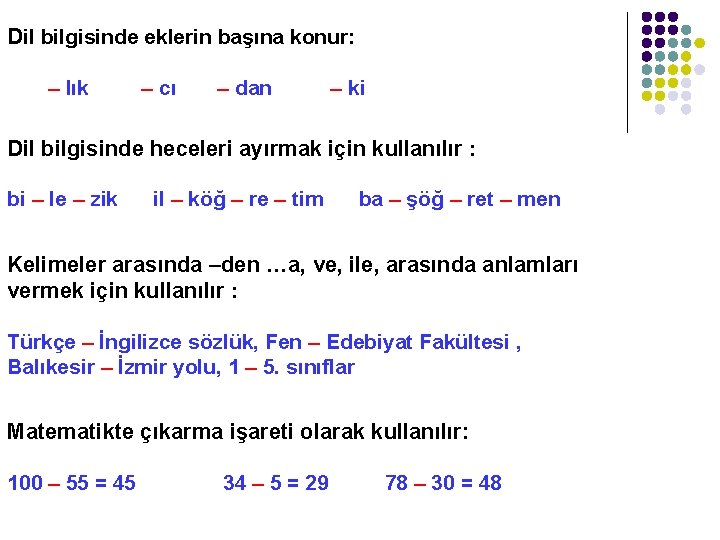 Dil bilgisinde eklerin başına konur:

– lık – cı – dan – ki

Dil bilgisinde heceleri ayırmak için kullanılır :

bi – le – zik il – köğ – re – tim ba – şöğ – ret – men

Kelimeler arasında –den …a, ve, ile, arasında anlamları vermek için kullanılır :

Türkçe – İngilizce sözlük, Fen – Edebiyat Fakültesi , Balıkesir – İzmir yolu, 1 – 5. sınıflar

Matematikte çıkarma işareti olarak kullanılır:

100 – 55 = 45 34 – 5 = 29 78 – 30 = 48